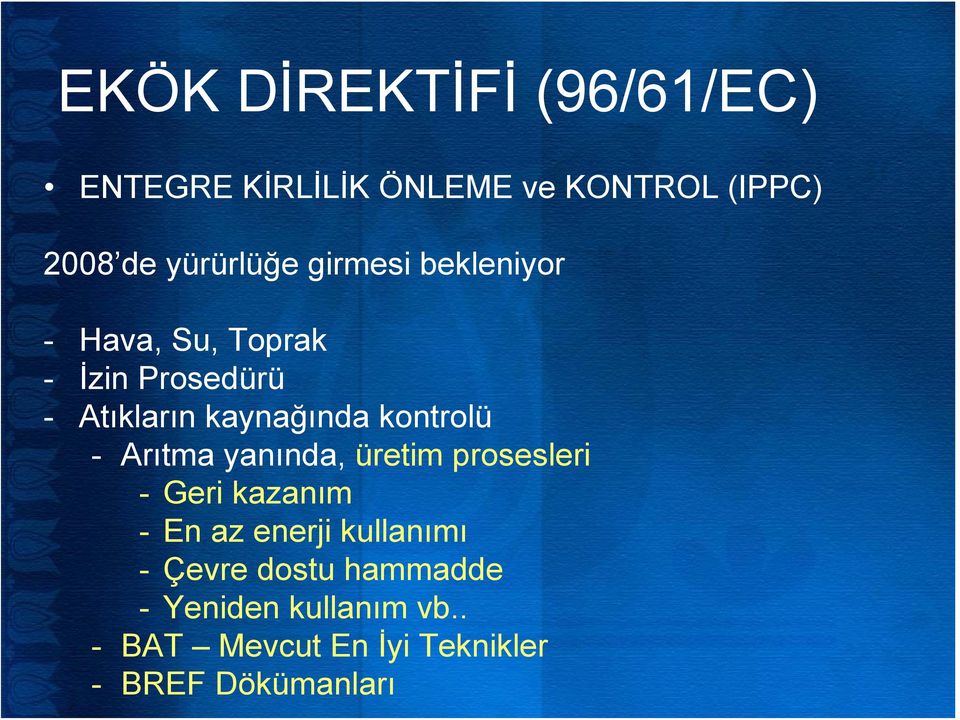 EKÖK DİREKTİFİ (96/61/EC)

• ENTEGRE KİRLİLİK ÖNLEME ve KONTROL (IPPC)

2008'de yürürlüğe girmesi bekleniyor

- Hava, Su, Toprak
- İzin Prosedürü
- Atıkların kaynağında kontrolü
  - Arıtma yanında, üretim prosesleri
    - Geri kazanım
    - En az enerji kullanımı
    - Çevre dostu hammadde
    - Yeniden kullanım vb..
  - BAT – Mevcut En İyi Teknikler
  - BREF Dökümanları